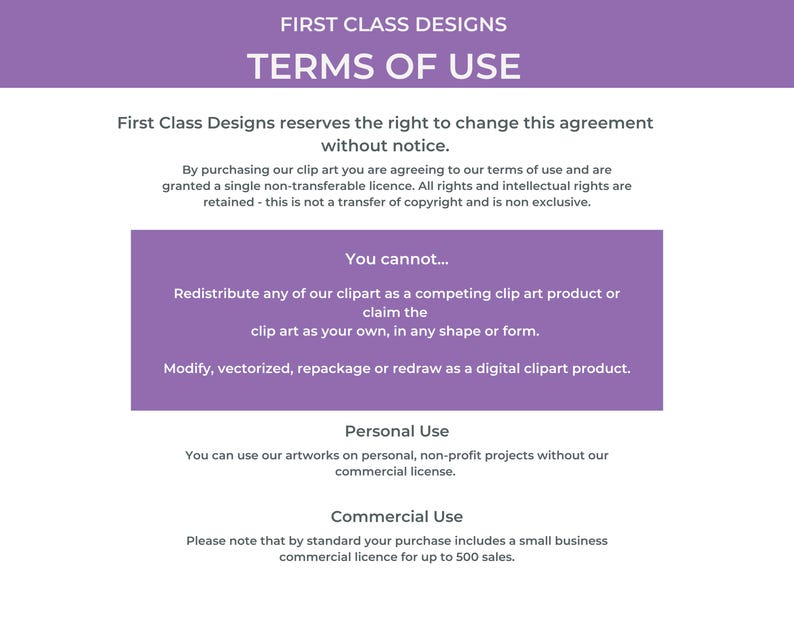 FIRST CLASS DESIGNS

TERMS OF USE

First Class Designs reserves the right to change this agreement without notice.

By purchasing our clip art you are agreeing to our terms of use and are granted a single non-transferable licence. All rights and intellectual rights are retained - this is not a transfer of copyright and is non exclusive.

You cannot...

Redistribute any of our clipart as a competing clip art product or claim the clip art as your own, in any shape or form.

Modify, vectorized, repackage or redraw as a digital clipart product.

Personal Use

You can use our artworks on personal, non-profit projects without our commercial license.

Commercial Use

Please note that by standard your purchase includes a small business commercial licence for up to 500 sales.